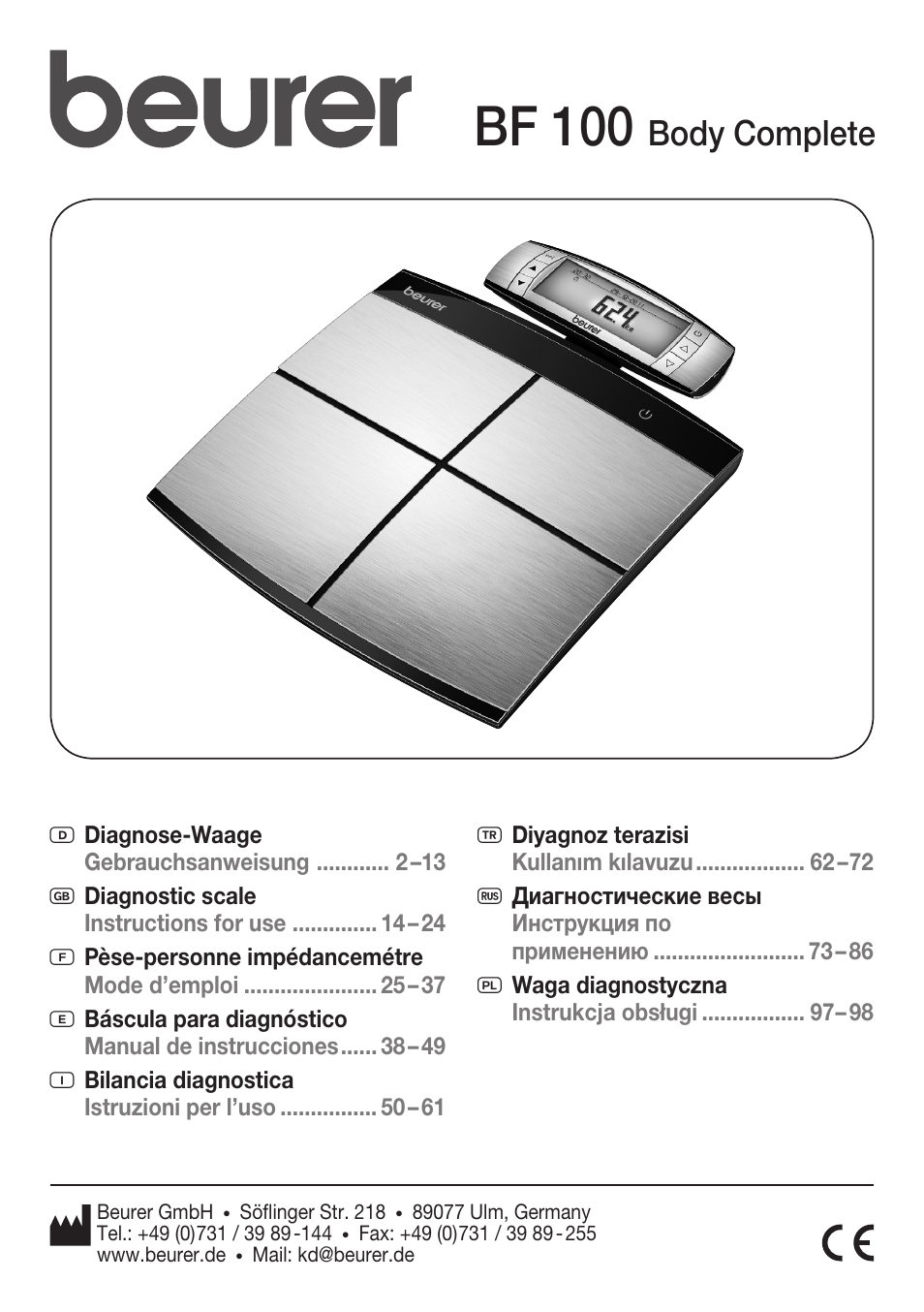 beurer BF 100 Body Complete

beurer

62.4

beurer

D Diagnose-Waage
Gebrauchsanweisung ............ 2–13

GB Diagnostic scale
Instructions for use .............. 14–24

F Pèse-personne impédancemétre
Mode d'emploi ...................... 25–37

E Báscula para diagnóstico
Manual de instrucciones...... 38–49

I Bilancia diagnostica
Istruzioni per l'uso ................ 50–61

TR Diyagnoz terazisi
Kullanım kılavuzu.................. 62–72

RUS Диагностические весы
Инструкция по применению ......................... 73–86

PL Waga diagnostyczna
Instrukcja obsługi ................. 97–98

Beurer GmbH • Söflinger Str. 218 • 89077 Ulm, Germany
Tel.: +49 (0)731 / 39 89-144 • Fax: +49 (0)731 / 39 89-255
www.beurer.de • Mail: kd@beurer.de

CE